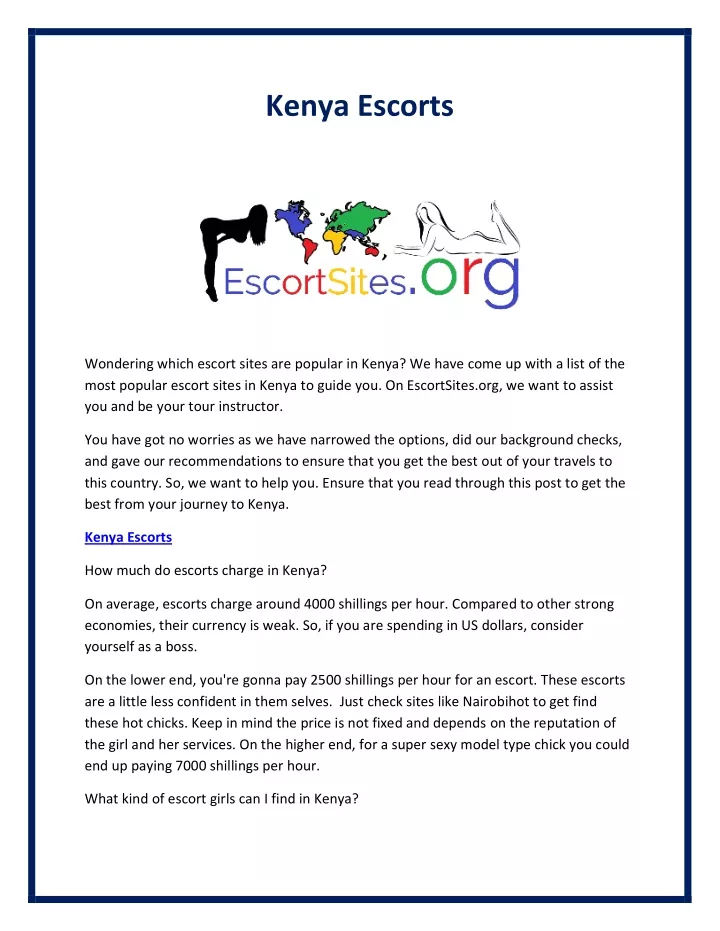 Kenya Escorts

EscortSites.org

Wondering which escort sites are popular in Kenya? We have come up with a list of the most popular escort sites in Kenya to guide you. On EscortSites.org, we want to assist you and be your tour instructor.

You have got no worries as we have narrowed the options, did our background checks, and gave our recommendations to ensure that you get the best out of your travels to this country. So, we want to help you. Ensure that you read through this post to get the best from your journey to Kenya.

Kenya Escorts

How much do escorts charge in Kenya?

On average, escorts charge around 4000 shillings per hour. Compared to other strong economies, their currency is weak. So, if you are spending in US dollars, consider yourself as a boss.

On the lower end, you're gonna pay 2500 shillings per hour for an escort. These escorts are a little less confident in them selves. Just check sites like Nairobihot to get find these hot chicks. Keep in mind the price is not fixed and depends on the reputation of the girl and her services. On the higher end, for a super sexy model type chick you could end up paying 7000 shillings per hour.

What kind of escort girls can I find in Kenya?